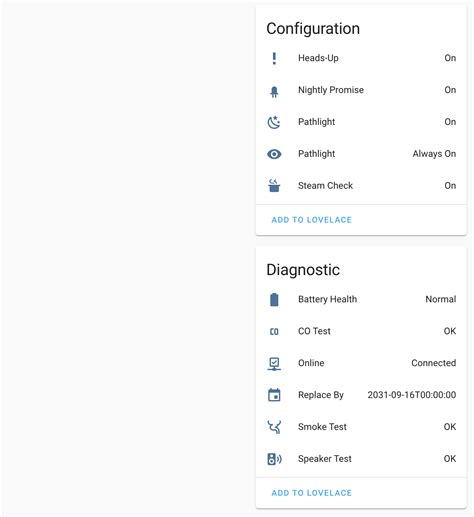 Configuration

Heads-Up On

Nightly Promise On

Pathlight On

Pathlight Always On

Steam Check On

ADD TO LOVELACE

Diagnostic

Battery Health Normal

CO

CO Test OK

Online Connected

Replace By 2031-09-16T00:00:00

Smoke Test OK

Speaker Test OK

ADD TO LOVELACE